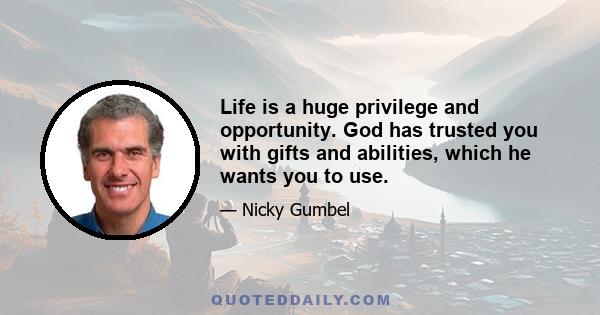 Life is a huge privilege and opportunity. God has trusted you with gifts and abilities, which he wants you to use.

— Nicky Gumbel

QUOTEDDAILY.COM